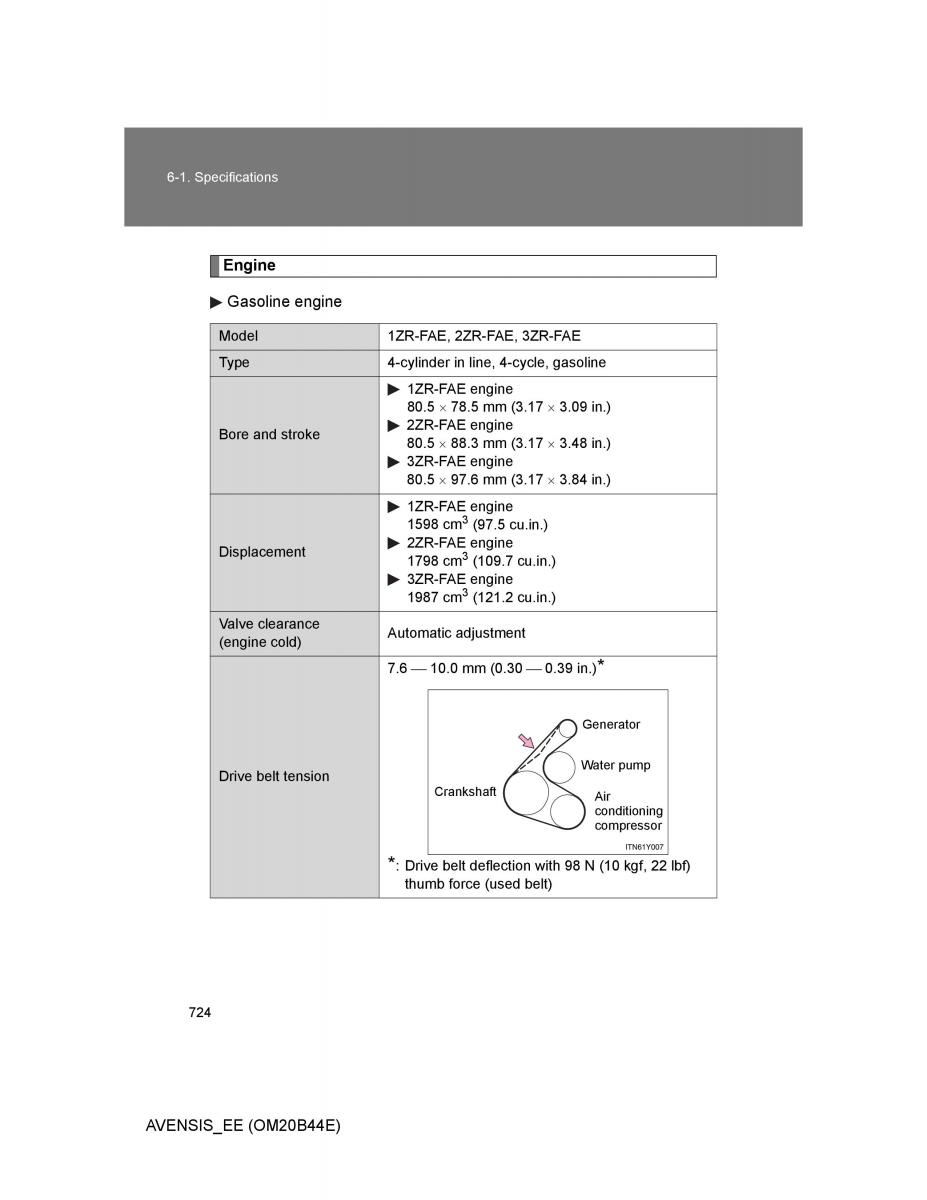 6-1. Specifications

Engine

▶ Gasoline engine

| Model | 1ZR-FAE, 2ZR-FAE, 3ZR-FAE |
|---|---|
| Type | 4-cylinder in line, 4-cycle, gasoline |
| Bore and stroke | ▶ 1ZR-FAE engine 80.5 × 78.5 mm (3.17 × 3.09 in.) ▶ 2ZR-FAE engine 80.5 × 88.3 mm (3.17 × 3.48 in.) ▶ 3ZR-FAE engine 80.5 × 97.6 mm (3.17 × 3.84 in.) |
| Displacement | ▶ 1ZR-FAE engine 1598 $cm^3$ (97.5 cu.in.) ▶ 2ZR-FAE engine 1798 $cm^3$ (109.7 cu.in.) ▶ 3ZR-FAE engine 1987 $cm^3$ (121.2 cu.in.) |
| Valve clearance (engine cold) | Automatic adjustment |
| Drive belt tension | 7.6 — 10.0 mm (0.30 — 0.39 in.)* Generator Water pump Crankshaft Air conditioning compressor ITN61Y007 *: Drive belt deflection with 98 N (10 kgf, 22 lbf) thumb force (used belt) |

724

AVENSIS_EE (OM20B44E)